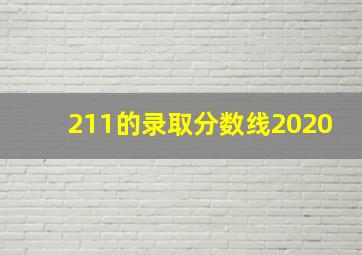 211的录取分数线2020